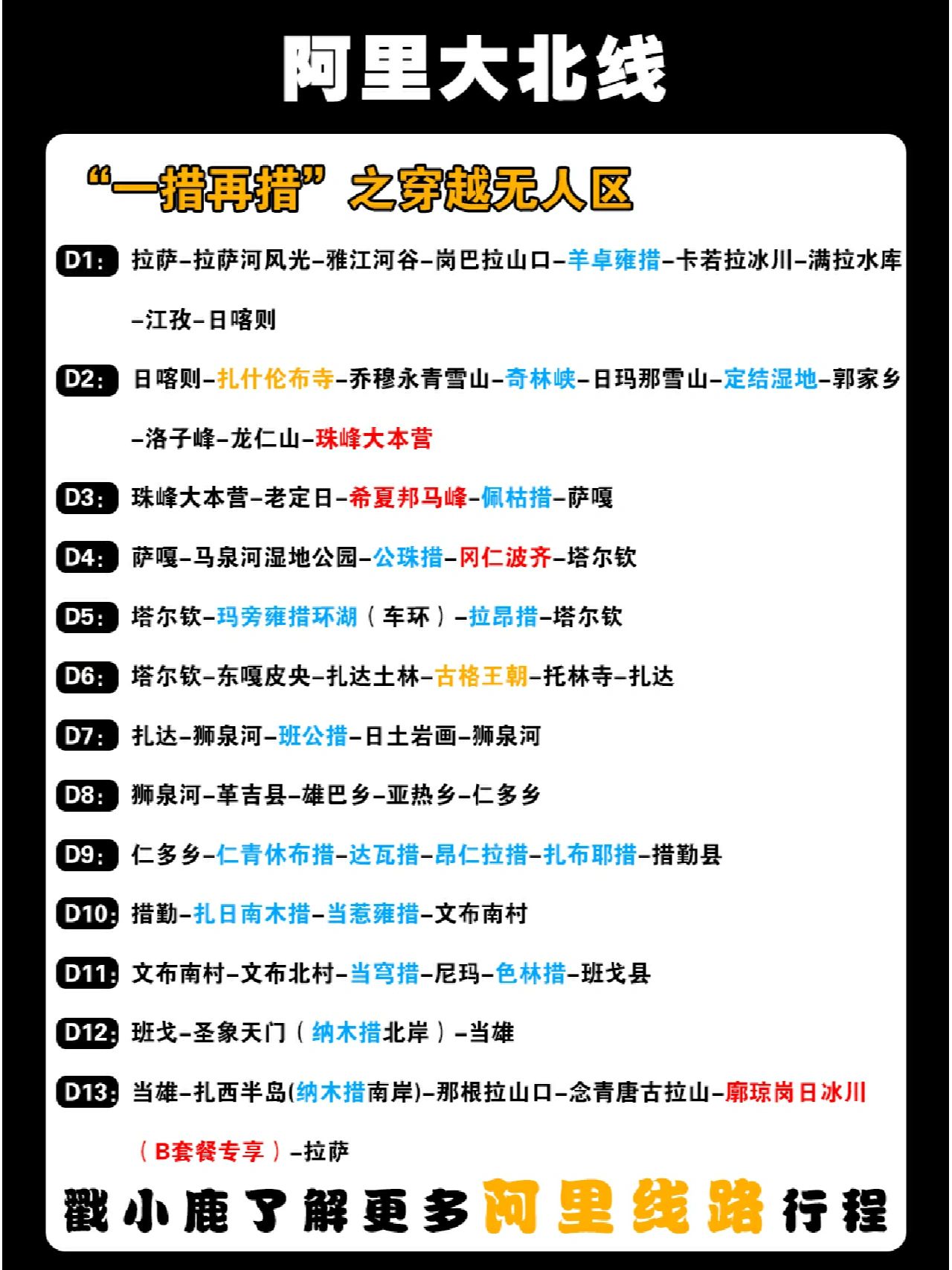 阿里大北线

“一措再措”之穿越无人区

D1: 拉萨–拉萨河风光–雅江河谷–岗巴拉山口–羊卓雍措–卡若拉冰川–满拉水库–江孜–日喀则

D2: 日喀则–扎什伦布寺–乔穆永青雪山–奇林峡–日玛那雪山–定结湿地–郭家乡–洛子峰–龙仁山–珠峰大本营

D3: 珠峰大本营–老定日–希夏邦马峰–佩枯措–萨嘎

D4: 萨嘎–马泉河湿地公园–公珠措–冈仁波齐–塔尔钦

D5: 塔尔钦–玛旁雍措环湖（车环）–拉昂措–塔尔钦

D6: 塔尔钦–东嘎皮央–扎达土林–古格王朝–托林寺–扎达

D7: 扎达–狮泉河–班公措–日土岩画–狮泉河

D8: 狮泉河–革吉县–雄巴乡–亚热乡–仁多乡

D9: 仁多乡–仁青休布措–达瓦措–昂仁拉措–扎布耶措–措勤县

D10: 措勤–扎日南木措–当惹雍措–文布南村

D11: 文布南村–文布北村–当穹措–尼玛–色林措–班戈县

D12: 班戈–圣象天门（纳木措北岸）–当雄

D13: 当雄–扎西半岛(纳木措南岸)–那根拉山口–念青唐古拉山–廓琼岗日冰川（B套餐专享）–拉萨

戳小鹿了解更多阿里线路行程